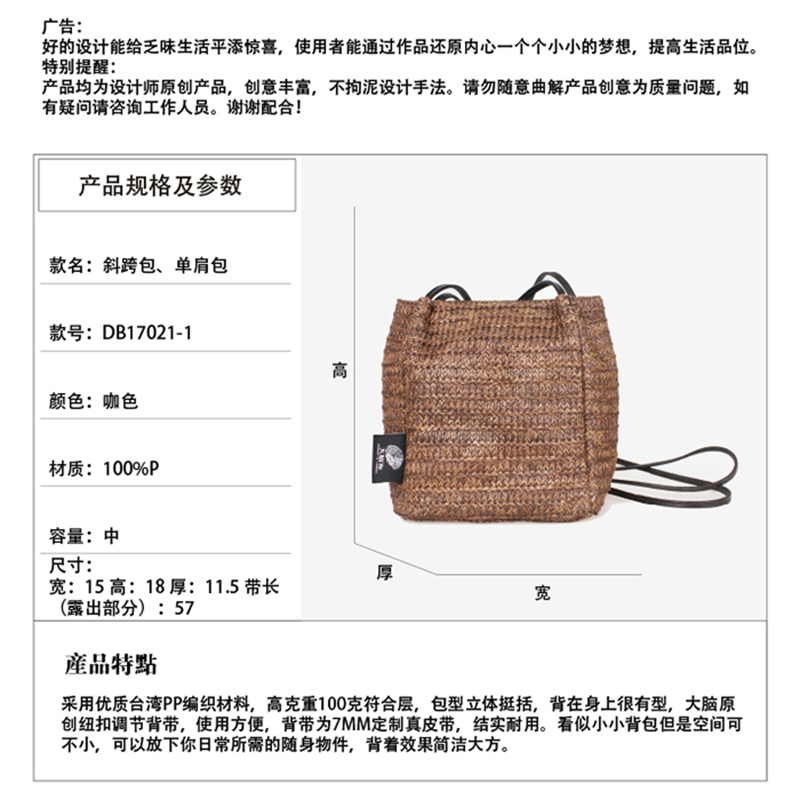 广告：
好的设计能给乏味生活平添惊喜，使用者能通过作品还原内心一个个小小的梦想，提高生活品位。
特别提醒：
产品均为设计师原创产品，创意丰富，不拘泥设计手法。请勿随意曲解产品创意为质量问题，如有疑问请咨询工作人员。谢谢配合！

产品规格及参数

款名：斜跨包、单肩包

款号：DB17021-1

颜色：咖色

材质：100%P

容量：中

尺寸：
宽：15 高：18 厚：11.5 带长（露出部分）：57

高

厚

宽

産品特點

采用优质台湾PP编织材料，高克重100克符合层，包型立体挺括，背在身上很有型，大脑原创纽扣调节背带，使用方便，背带为7MM定制真皮带，结实耐用。看似小小背包但是空间可不小，可以放下你日常所需的随身物件，背着效果简洁大方。